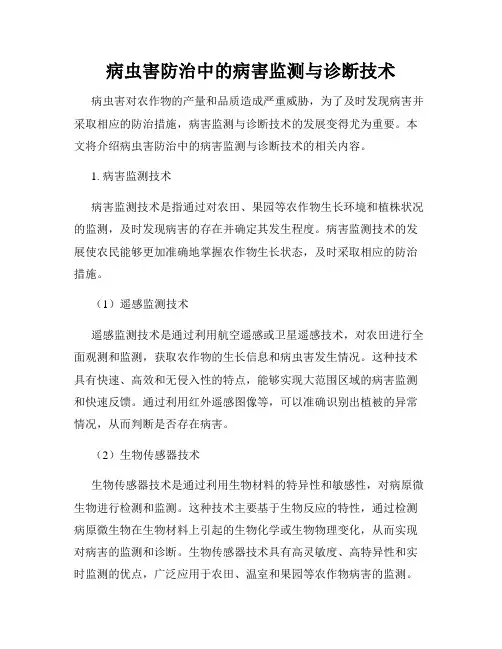 病虫害防治中的病害监测与诊断技术

病虫害对农作物的产量和品质造成严重威胁，为了及时发现病害并采取相应的防治措施，病害监测与诊断技术的发展变得尤为重要。本文将介绍病虫害防治中的病害监测与诊断技术的相关内容。

1. 病害监测技术

病害监测技术是指通过对农田、果园等农作物生长环境和植株状况的监测，及时发现病害的存在并确定其发生程度。病害监测技术的发展使农民能够更加准确地掌握农作物生长状态，及时采取相应的防治措施。

（1）遥感监测技术

遥感监测技术是通过利用航空遥感或卫星遥感技术，对农田进行全面观测和监测，获取农作物的生长信息和病虫害发生情况。这种技术具有快速、高效和无侵入性的特点，能够实现大范围区域的病害监测和快速反馈。通过利用红外遥感图像等，可以准确识别出植被的异常情况，从而判断是否存在病害。

（2）生物传感器技术

生物传感器技术是通过利用生物材料的特异性和敏感性，对病原微生物进行检测和监测。这种技术主要基于生物反应的特性，通过检测病原微生物在生物材料上引起的生物化学或生物物理变化，从而实现对病害的监测和诊断。生物传感器技术具有高灵敏度、高特异性和实时监测的优点，广泛应用于农田、温室和果园等农作物病害的监测。